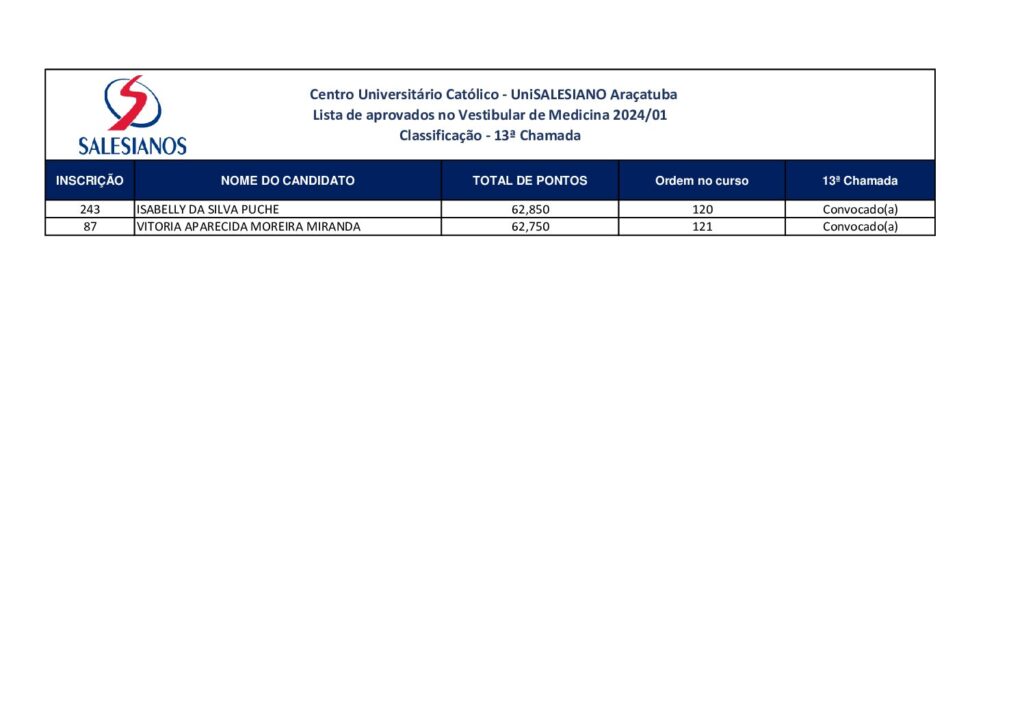 SALESIANOS

Centro Universitário Católico - UniSALESIANO Araçatuba
Lista de aprovados no Vestibular de Medicina 2024/01
Classificação - 13ª Chamada

| INSCRIÇÃO | NOME DO CANDIDATO | TOTAL DE PONTOS | Ordem no curso | 13ª Chamada |
|---|---|---|---|---|
| 243 | ISABELLY DA SILVA PUCHE | 62,850 | 120 | Convocado(a) |
| 87 | VITORIA APARECIDA MOREIRA MIRANDA | 62,750 | 121 | Convocado(a) |